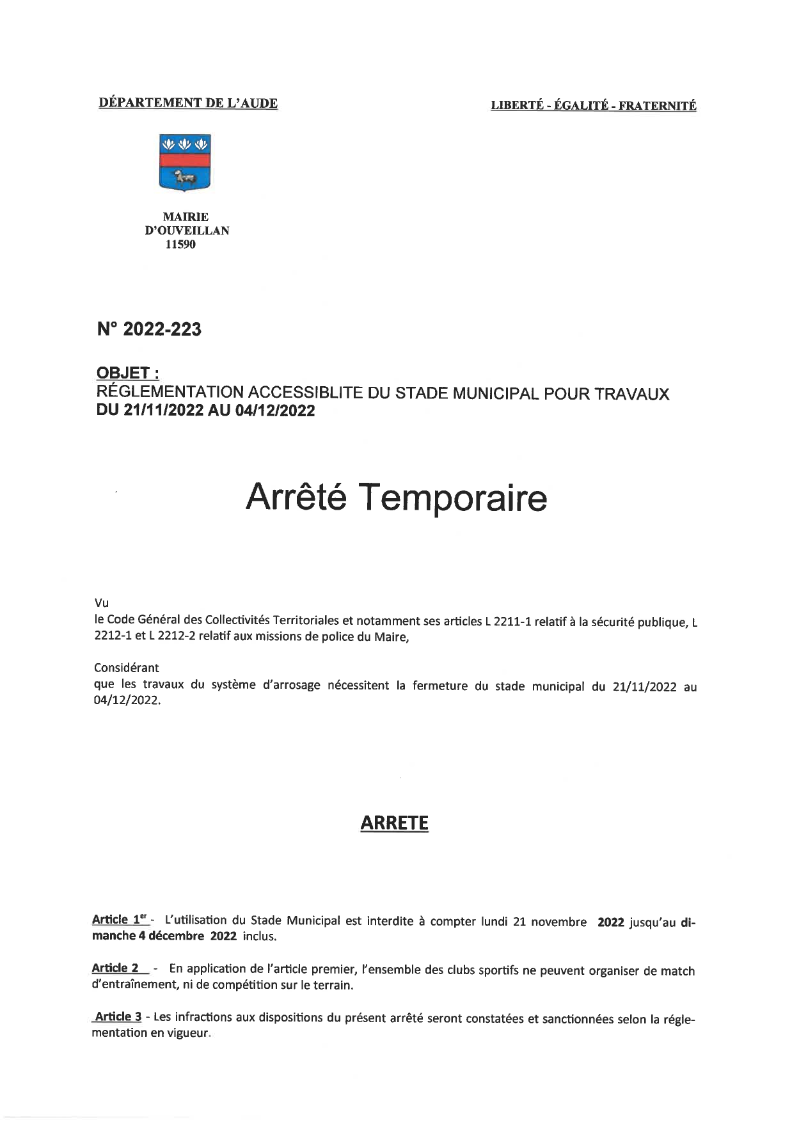 DÉPARTEMENT DE L'AUDE

LIBERTÉ - ÉGALITÉ - FRATERNITÉ

MAIRIE
D'OUVEILLAN
11590

N° 2022-223

OBJET :
RÉGLEMENTATION ACCESSIBLITE DU STADE MUNICIPAL POUR TRAVAUX
DU 21/11/2022 AU 04/12/2022

Arrêté Temporaire

Vu
le Code Général des Collectivités Territoriales et notamment ses articles L 2211-1 relatif à la sécurité publique, L 2212-1 et L 2212-2 relatif aux missions de police du Maire,

Considérant
que les travaux du système d'arrosage nécessitent la fermeture du stade municipal du 21/11/2022 au 04/12/2022.

ARRETE

Article 1$^{er}$ - L'utilisation du Stade Municipal est interdite à compter lundi 21 novembre 2022 jusqu'au dimanche 4 décembre 2022 inclus.

Article 2 - En application de l'article premier, l'ensemble des clubs sportifs ne peuvent organiser de match d'entraînement, ni de compétition sur le terrain.

Article 3 - Les infractions aux dispositions du présent arrêté seront constatées et sanctionnées selon la réglementation en vigueur.